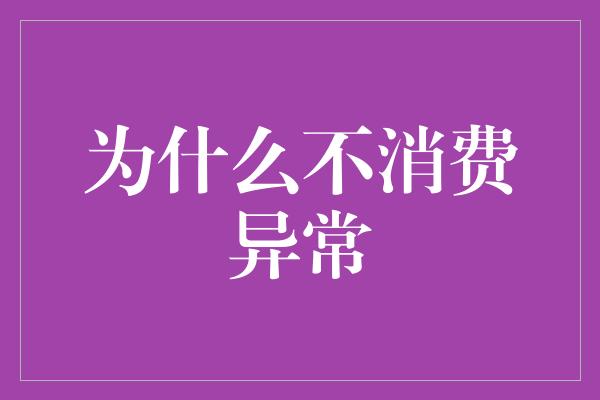 为什么不消费异常